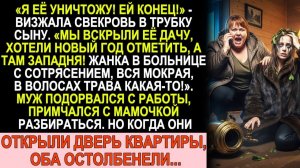 «Я ЕЁ УНИЧТОЖУ! ЕЙ КОНЕЦ!» - ВИЗЖАЛА СВЕКРОВЬ В ТРУБКУ СЫНУ. «МЫ ВСКРЫЛИ ЕЁ ДАЧУ, ХОТЕЛИ НОВЫЙ ГОД ОТМЕТИТЬ, А ТАМ ЗАПАДНЯ! ЖАНКА В БОЛЬНИЦЕ С СОТРЯСЕНИЕМ, ВСЯ МОКРАЯ, В ВОЛОСАХ ТРАВА КАКАЯ-ТО!». МУЖ ПОДОРВАЛСЯ С РАБОТЫ, ПРИМЧАЛСЯ С МАМОЧКОЙ РАЗБИРАТЬСЯ. НО КОГДА ОНИ

ОТКРЫЛИ ДВЕРЬ КВАРТИРЫ, ОБА ОСТОЛБЕНЕЛИ...